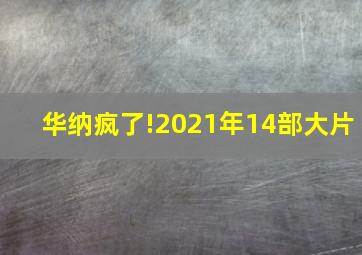 华纳疯了!2021年14部大片